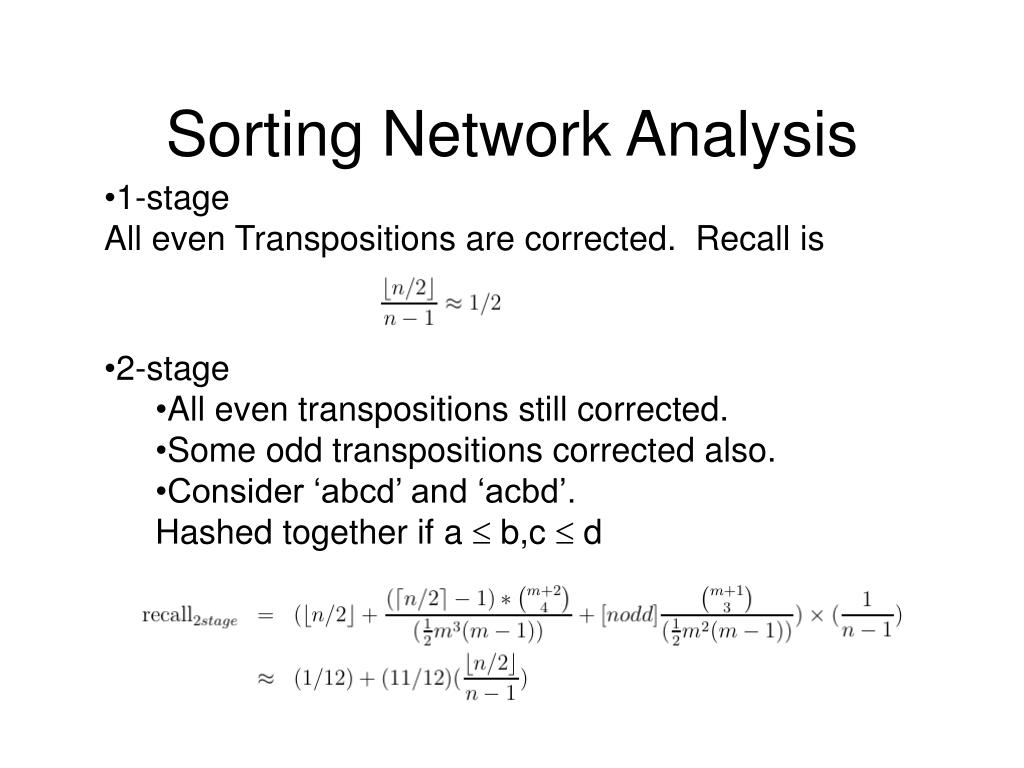 Sorting Network Analysis

•1-stage
All even Transpositions are corrected. Recall is

$\frac{\lfloor n/2 \rfloor}{n-1} \approx 1/2$

•2-stage
•All even transpositions still corrected.
•Some odd transpositions corrected also.
•Consider ‘abcd’ and ‘acbd’.
Hashed together if a $\leq$ b,c $\leq$ d

$\text{recall}_{2stage} = (\lfloor n/2 \rfloor + \frac{(\lceil n/2 \rceil - 1) * \binom{m+2}{4}}{(\frac{1}{2}m^3(m-1))} + [nodd]\frac{\binom{m+1}{3}}{(\frac{1}{2}m^2(m-1))}) \times (\frac{1}{n-1})$

$\approx (1/12) + (11/12)(\frac{\lfloor n/2 \rfloor}{n-1})$